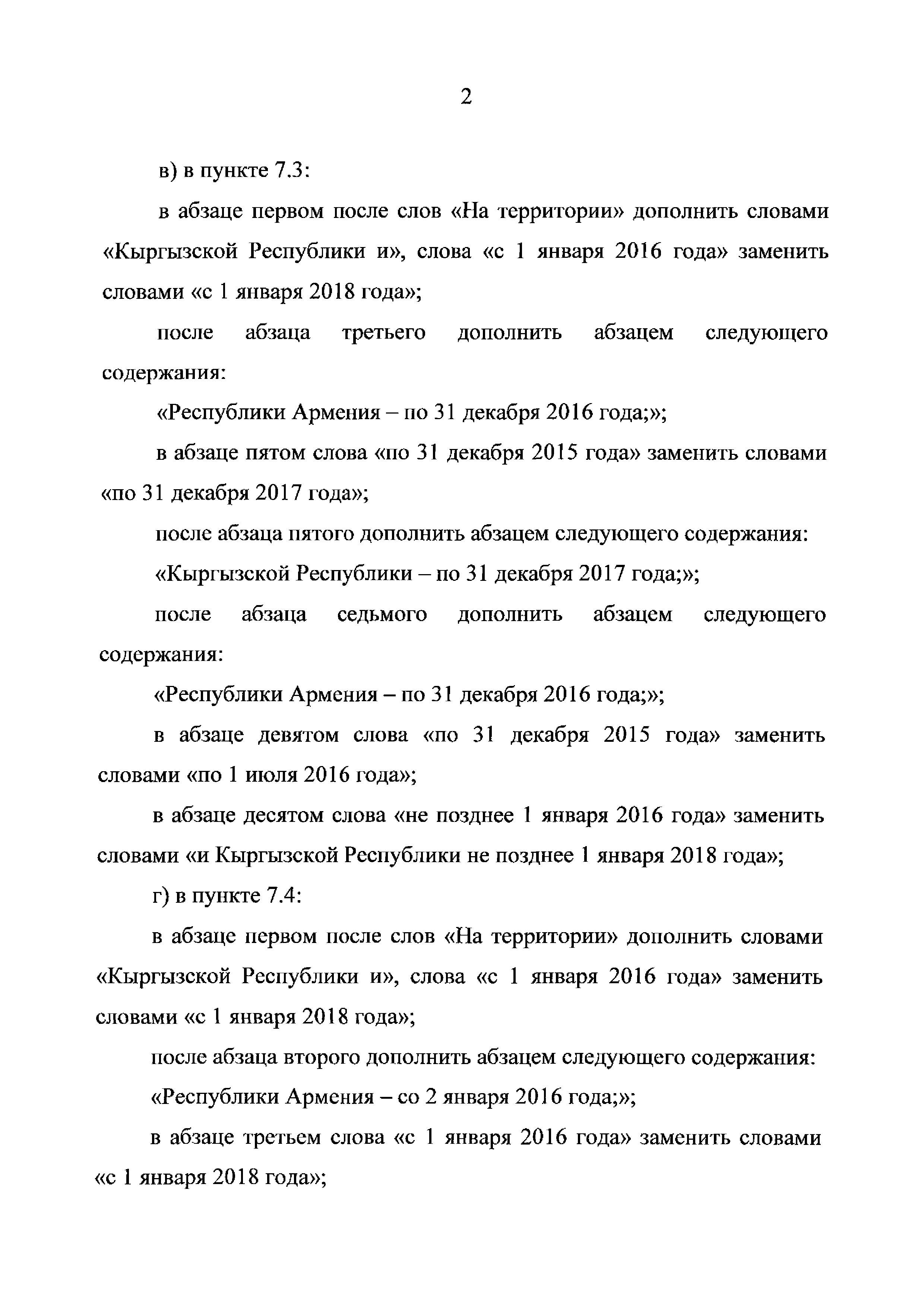 2

в) в пункте 7.3:

в абзаце первом после слов «На территории» дополнить словами «Кыргызской Республики и», слова «с 1 января 2016 года» заменить словами «с 1 января 2018 года»;

после абзаца третьего дополнить абзацем следующего содержания:

«Республики Армения – по 31 декабря 2016 года;»;

в абзаце пятом слова «по 31 декабря 2015 года» заменить словами «по 31 декабря 2017 года»;

после абзаца пятого дополнить абзацем следующего содержания:

«Кыргызской Республики – по 31 декабря 2017 года;»;

после абзаца седьмого дополнить абзацем следующего содержания:

«Республики Армения – по 31 декабря 2016 года;»;

в абзаце девятом слова «по 31 декабря 2015 года» заменить словами «по 1 июля 2016 года»;

в абзаце десятом слова «не позднее 1 января 2016 года» заменить словами «и Кыргызской Республики не позднее 1 января 2018 года»;

г) в пункте 7.4:

в абзаце первом после слов «На территории» дополнить словами «Кыргызской Республики и», слова «с 1 января 2016 года» заменить словами «с 1 января 2018 года»;

после абзаца второго дополнить абзацем следующего содержания:

«Республики Армения – со 2 января 2016 года;»;

в абзаце третьем слова «с 1 января 2016 года» заменить словами «с 1 января 2018 года»;